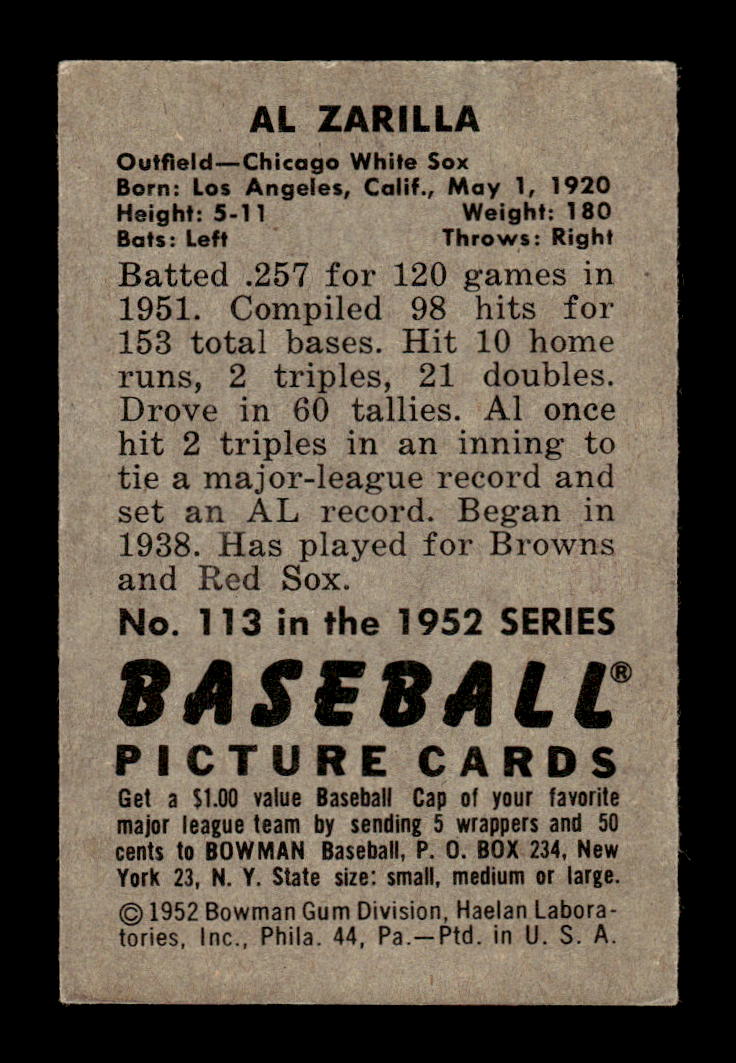 AL ZARILLA

Outfield—Chicago White Sox
Born: Los Angeles, Calif., May 1, 1920
Height: 5-11 Weight: 180
Bats: Left Throws: Right

Batted .257 for 120 games in 1951. Compiled 98 hits for 153 total bases. Hit 10 home runs, 2 triples, 21 doubles. Drove in 60 tallies. Al once hit 2 triples in an inning to tie a major-league record and set an AL record. Began in 1938. Has played for Browns and Red Sox.

No. 113 in the 1952 SERIES

BASEBALL®

PICTURE CARDS

Get a $1.00 value Baseball Cap of your favorite major league team by sending 5 wrappers and 50 cents to BOWMAN Baseball, P. O. BOX 234, New York 23, N. Y. State size: small, medium or large.

© 1952 Bowman Gum Division, Haelan Laboratories, Inc., Phila. 44, Pa.—Ptd. in U. S. A.